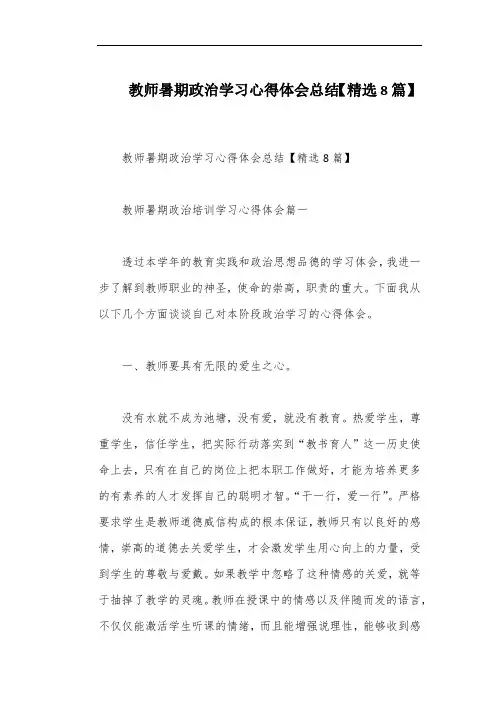 教师暑期政治学习心得体会总结【精选8篇】

教师暑期政治学习心得体会总结【精选8篇】

教师暑期政治培训学习心得体会篇一

透过本学年的教育实践和政治思想品德的学习体会，我进一步了解到教师职业的神圣，使命的崇高，职责的重大。下面我从以下几个方面谈谈自己对本阶段政治学习的心得体会。

一、教师要具有无限的爱生之心。

没有水就不成为池塘，没有爱，就没有教育。热爱学生，尊重学生，信任学生，把实际行动落实到“教书育人”这一历史使命上去，只有在自己的岗位上把本职工作做好，才能为培养更多的有素养的人才发挥自己的聪明才智。“干一行，爱一行”。严格要求学生是教师道德威信构成的根本保证，教师只有以良好的感情，崇高的道德去关爱学生，才会激发学生用心向上的力量，受到学生的尊敬与爱戴。如果教学中忽略了这种情感的关爱，就等于抽掉了教学的灵魂。教师在授课中的情感以及伴随而发的语言，不仅仅能激活学生听课的情绪，而且能增强说理性，能够收到感